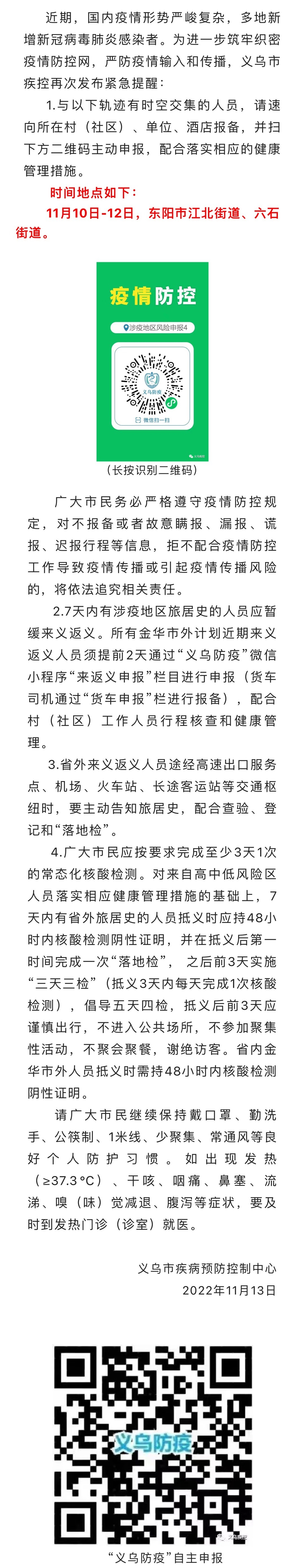 近期，国内疫情形势严峻复杂，多地新增新冠病毒肺炎感染者。为进一步筑牢织密疫情防控网，严防疫情输入和传播，义乌市疾控再次发布紧急提醒：

1.与以下轨迹有时空交集的人员，请速向所在村（社区）、单位、酒店报备，并扫下方二维码主动申报，配合落实相应的健康管理措施。

时间地点如下：

11月10日-12日，东阳市江北街道、六石街道。

疫情防控

涉疫地区风险申报4

义乌防疫

微信扫一扫

（长按识别二维码）

广大市民务必严格遵守疫情防控规定，对不报备或者故意瞒报、漏报、谎报、迟报行程等信息，拒不配合疫情防控工作导致疫情传播或引起疫情传播风险的，将依法追究相关责任。

2.7天内有涉疫地区旅居史的人员应暂缓来义返义。所有金华市外计划近期来义返义人员须提前2天通过“义乌防疫”微信小程序“来返义申报”栏目进行申报（货车司机通过“货车申报”栏进行报备），配合村（社区）工作人员行程核查和健康管理。

3.省外来义返义人员途经高速出口服务点、机场、火车站、长途客运站等交通枢纽时，要主动告知旅居史，配合查验、登记和“落地检”。

4.广大市民应按要求完成至少3天1次的常态化核酸检测。对来自高中低风险区人员落实相应健康管理措施的基础上，7天内有省外旅居史的人员抵义时应持48小时内核酸检测阴性证明，并在抵义后第一时间完成一次“落地检”，之后前3天实施“三天三检”（抵义3天内每天完成1次核酸检测），倡导五天四检，抵义后前3天应谨慎出行，不进入公共场所，不参加聚集性活动，不聚会聚餐，谢绝访客。省内金华市外人员抵义时需持48小时内核酸检测阴性证明。

请广大市民继续保持戴口罩、勤洗手、公筷制、1米线、少聚集、常通风等良好个人防护习惯。如出现发热（≥37.3°C）、干咳、咽痛、鼻塞、流涕、嗅（味）觉减退、腹泻等症状，要及时到发热门诊（诊室）就医。

义乌市疾病预防控制中心
2022年11月13日

义乌防疫

“义乌防疫”自主申报